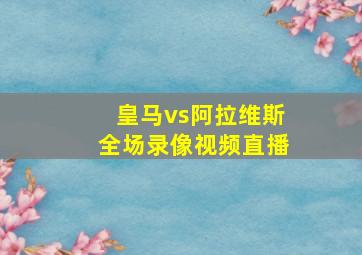 皇马vs阿拉维斯
全场录像视频直播